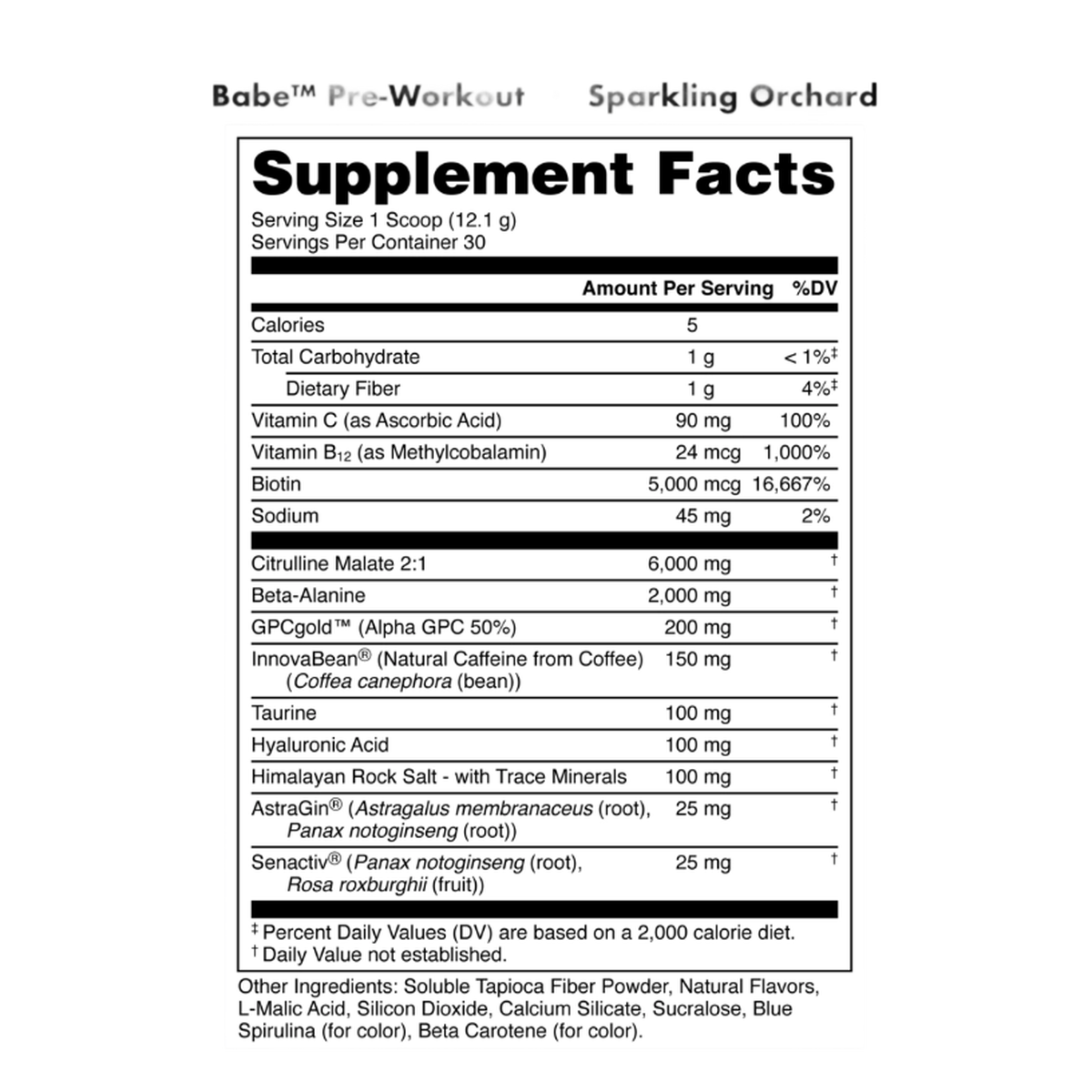 Babe™ Pre-Workout Sparkling Orchard

Supplement Facts

Serving Size 1 Scoop (12.1 g)
Servings Per Container 30

| | Amount Per Serving | %DV |
|---|---|---|
| Calories | 5 | |
| Total Carbohydrate | 1 g | < 1%‡ |
| Dietary Fiber | 1 g | 4%‡ |
| Vitamin C (as Ascorbic Acid) | 90 mg | 100% |
| Vitamin $B_{12}$ (as Methylcobalamin) | 24 mcg | 1,000% |
| Biotin | 5,000 mcg | 16,667% |
| Sodium | 45 mg | 2% |
| Citrulline Malate 2:1 | 6,000 mg | † |
| Beta-Alanine | 2,000 mg | † |
| GPCgold™ (Alpha GPC 50%) | 200 mg | † |
| InnovaBean® (Natural Caffeine from Coffee) (Coffea canephora (bean)) | 150 mg | † |
| Taurine | 100 mg | † |
| Hyaluronic Acid | 100 mg | † |
| Himalayan Rock Salt - with Trace Minerals | 100 mg | † |
| AstraGin® (Astragalus membranaceus (root), Panax notoginseng (root)) | 25 mg | † |
| Senactiv® (Panax notoginseng (root), Rosa roxburghii (fruit)) | 25 mg | † |

‡ Percent Daily Values (DV) are based on a 2,000 calorie diet.
† Daily Value not established.

Other Ingredients: Soluble Tapioca Fiber Powder, Natural Flavors, L-Malic Acid, Silicon Dioxide, Calcium Silicate, Sucralose, Blue Spirulina (for color), Beta Carotene (for color).